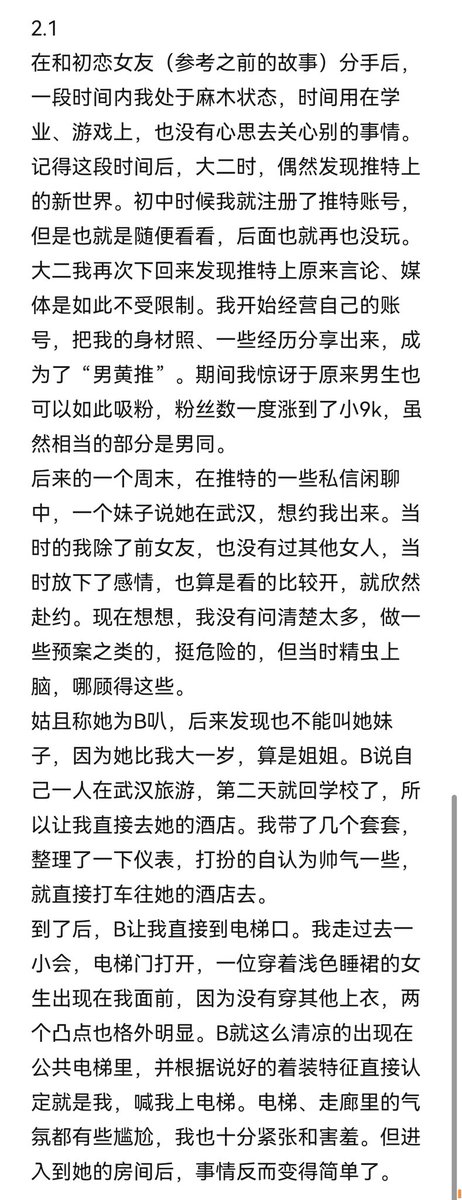 2.1
在和初恋女友（参考之前的故事）分手后，一段时间内我处于麻木状态，时间用在学业、游戏上，也没有心思去关心别的事情。记得这段时间后，大二时，偶然发现推特上的新世界。初中时候我就注册了推特账号，但是也就是随便看看，后面也就再也没玩。大二我再次下回来发现推特上原来言论、媒体是如此不受限制。我开始经营自己的账号，把我的身材照、一些经历分享出来，成为了“男黄推”。期间我惊讶于原来男生也可以如此吸粉，粉丝数一度涨到了小9k，虽然相当的部分是男同。
后来的一个周末，在推特的一些私信闲聊中，一个妹子说她在武汉，想约我出来。当时的我除了前女友，也没有过其他女人，当时放下了感情，也算是看的比较开，就欣然赴约。现在想想，我没有问清楚太多，做一些预案之类的，挺危险的，但当时精虫上脑，哪顾得这些。
姑且称她为B叭，后来发现也不能叫她妹子，因为她比我大一岁，算是姐姐。B说自己一人在武汉旅游，第二天就回学校了，所以让我直接去她的酒店。我带了几个套套，整理了一下仪表，打扮的自认为帅气一些，就直接打车往她的酒店去。
到了后，B让我直接到电梯口。我走过去一小会，电梯门打开，一位穿着浅色睡裙的女生出现在我面前，因为没有穿其他上衣，两个凸点也格外明显。B就这么清凉的出现在公共电梯里，并根据说好的着装特征直接认定就是我，喊我上电梯。电梯、走廊里的气氛都有些尴尬，我也十分紧张和害羞。但进入到她的房间后，事情反而变得简单了。